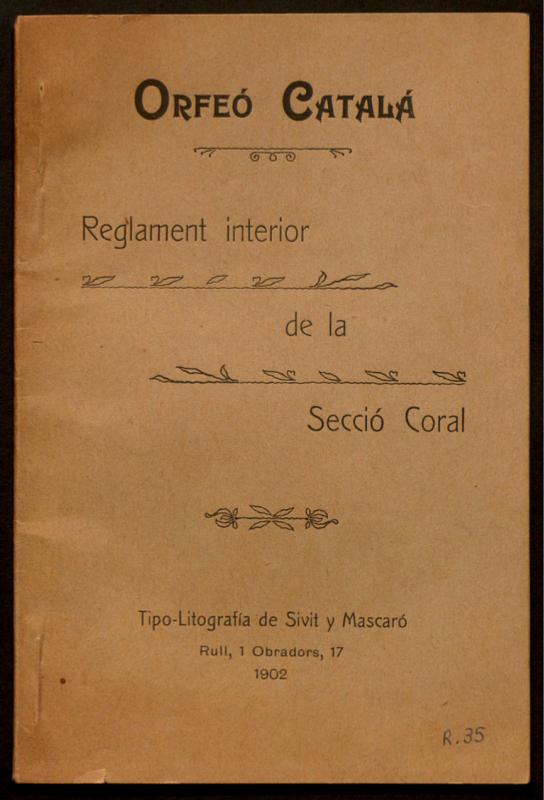 Orfeó Catalá

Reglament interior

de la

Secció Coral

Tipo-Litografía de Sivit y Mascaró
Rull, 1 Obradors, 17
1902

R.35